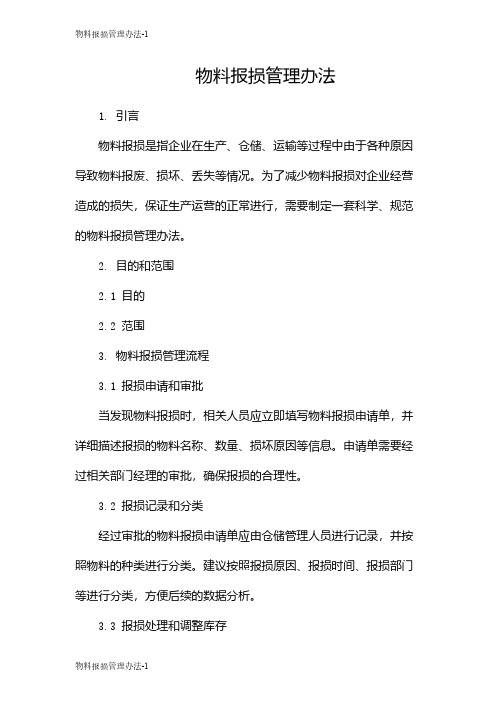 物料报损管理办法-1

物料报损管理办法

1. 引言

物料报损是指企业在生产、仓储、运输等过程中由于各种原因导致物料报废、损坏、丢失等情况。为了减少物料报损对企业经营造成的损失，保证生产运营的正常进行，需要制定一套科学、规范的物料报损管理办法。

2. 目的和范围

2.1 目的

2.2 范围

3. 物料报损管理流程

3.1 报损申请和审批

当发现物料报损时，相关人员应立即填写物料报损申请单，并详细描述报损的物料名称、数量、损坏原因等信息。申请单需要经过相关部门经理的审批，确保报损的合理性。

3.2 报损记录和分类

经过审批的物料报损申请单应由仓储管理人员进行记录，并按照物料的种类进行分类。建议按照报损原因、报损时间、报损部门等进行分类，方便后续的数据分析。

3.3 报损处理和调整库存

物料报损管理办法-1